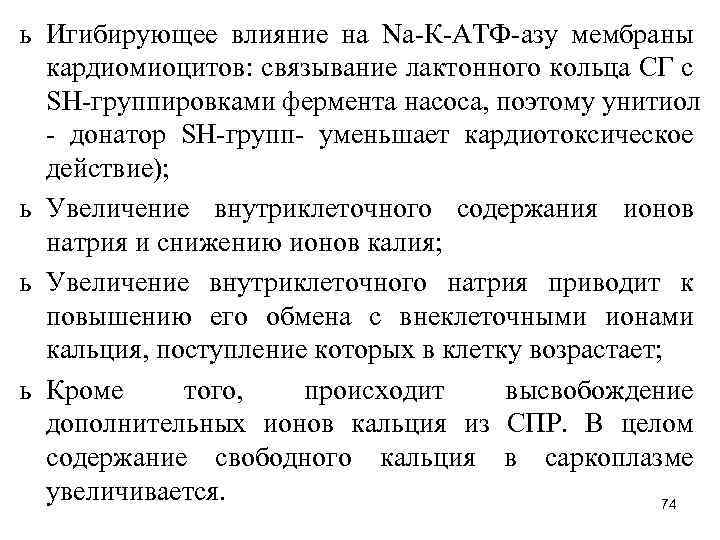 ь Игибирующее влияние на Na-К-АТФ-азу мембраны кардиомиоцитов: связывание лактонного кольца СГ с SH-группировками фермента насоса, поэтому унитиол - донатор SH-групп- уменьшает кардиотоксическое действие);

ь Увеличение внутриклеточного содержания ионов натрия и снижению ионов калия;

ь Увеличение внутриклеточного натрия приводит к повышению его обмена с внеклеточными ионами кальция, поступление которых в клетку возрастает;

ь Кроме того, происходит высвобождение дополнительных ионов кальция из СПР. В целом содержание свободного кальция в саркоплазме увеличивается.

74